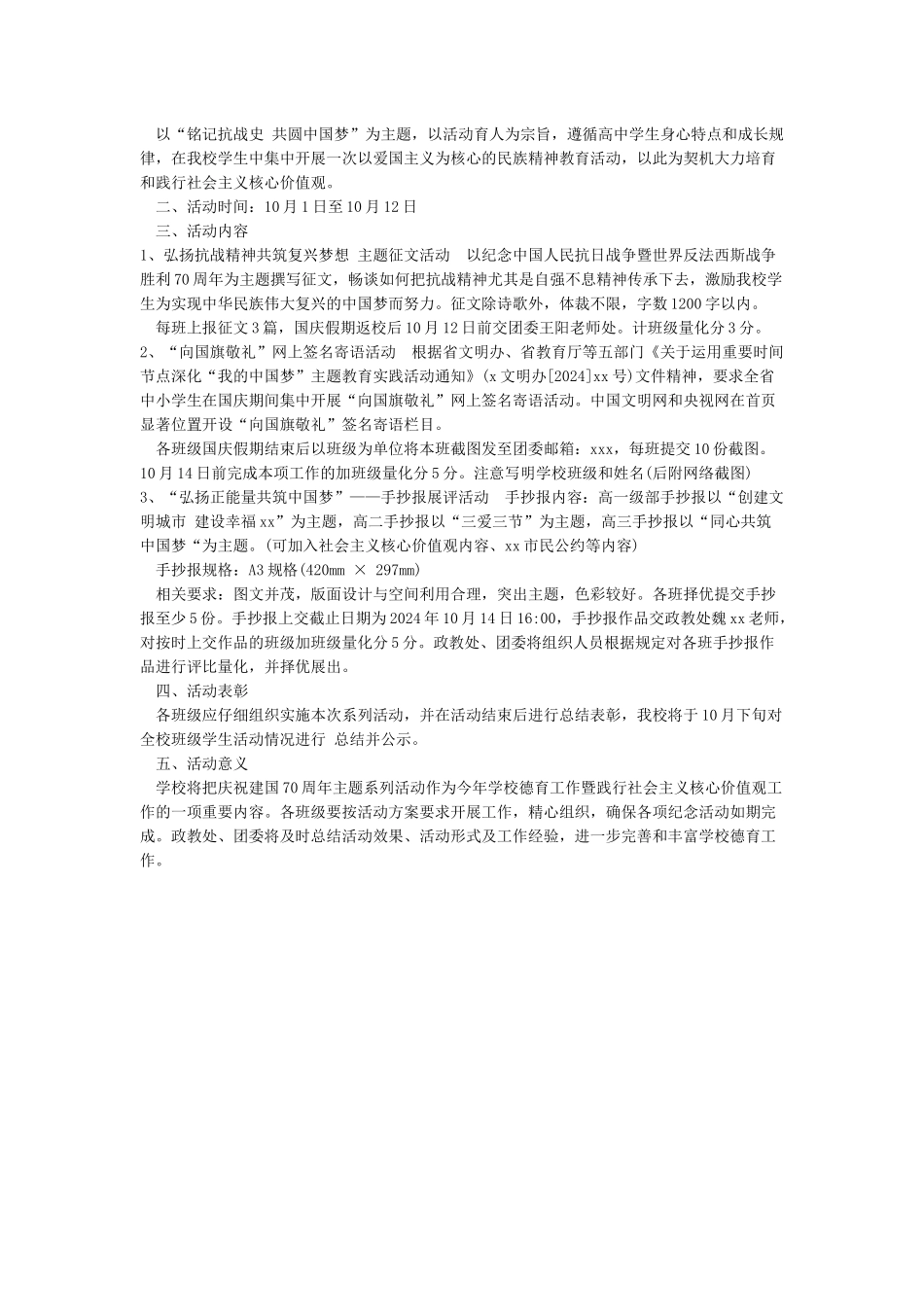 以“铭记抗战史 共圆中国梦”为主题，以活动育人为宗旨，遵循高中学生身心特点和成长规律，在我校学生中集中开展一次以爱国主义为核心的民族精神教育活动，以此为契机大力培育和践行社会主义核心价值观。

二、活动时间：10月1日至10月12日

三、活动内容

1、弘扬抗战精神共筑复兴梦想 主题征文活动 以纪念中国人民抗日战争暨世界反法西斯战争胜利70周年为主题撰写征文，畅谈如何把抗战精神尤其是自强不息精神传承下去，激励我校学生为实现中华民族伟大复兴的中国梦而努力。征文除诗歌外，体裁不限，字数1200字以内。

每班上报征文3篇，国庆假期返校后10月12日前交团委王阳老师处。计班级量化分3分。

2、“向国旗敬礼”网上签名寄语活动 根据省文明办、省教育厅等五部门《关于运用重要时间节点深化“我的中国梦”主题教育实践活动通知》(x文明办[2024]xx号)文件精神，要求全省中小学生在国庆期间集中开展“向国旗敬礼”网上签名寄语活动。中国文明网和央视网在首页显著位置开设“向国旗敬礼”签名寄语栏目。

各班级国庆假期结束后以班级为单位将本班截图发至团委邮箱：xxx，每班提交10份截图。10月14日前完成本项工作的加班级量化分5分。注意写明学校班级和姓名(后附网络截图)

3、“弘扬正能量共筑中国梦”——手抄报展评活动 手抄报内容：高一级部手抄报以“创建文明城市 建设幸福xx”为主题，高二手抄报以“三爱三节”为主题，高三手抄报以“同心共筑中国梦“为主题。(可加入社会主义核心价值观内容、xx市民公约等内容)

手抄报规格：A3规格(420mm × 297mm)

相关要求：图文并茂，版面设计与空间利用合理，突出主题，色彩较好。各班择优提交手抄报至少5份。手抄报上交截止日期为2024年10月14日16:00，手抄报作品交政教处魏xx老师，对按时上交作品的班级加班级量化分5分。政教处、团委将组织人员根据规定对各班手抄报作品进行评比量化，并择优展出。

四、活动表彰

各班级应仔细组织实施本次系列活动，并在活动结束后进行总结表彰，我校将于10月下旬对全校班级学生活动情况进行 总结并公示。

五、活动意义

学校将把庆祝建国70周年主题系列活动作为今年学校德育工作暨践行社会主义核心价值观工作的一项重要内容。各班级要按活动方案要求开展工作，精心组织，确保各项纪念活动如期完成。政教处、团委将及时总结活动效果、活动形式及工作经验，进一步完善和丰富学校德育工作。